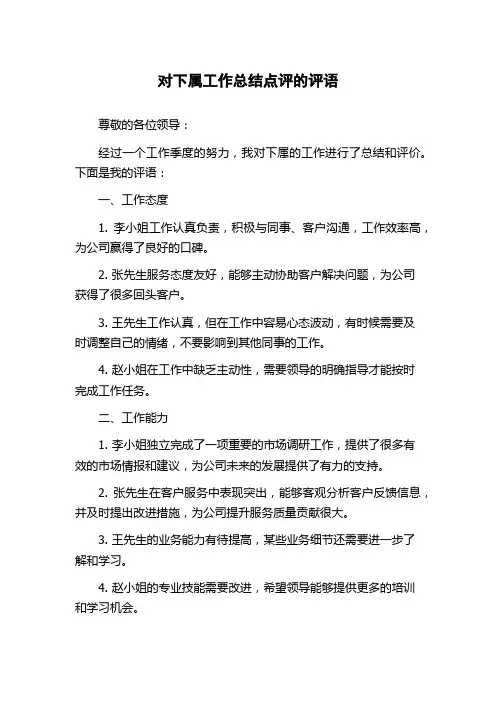 对下属工作总结点评的评语

尊敬的各位领导：

经过一个工作季度的努力，我对下属的工作进行了总结和评价。下面是我的评语：

一、工作态度

1. 李小姐工作认真负责，积极与同事、客户沟通，工作效率高，为公司赢得了良好的口碑。

2. 张先生服务态度友好，能够主动协助客户解决问题，为公司获得了很多回头客户。

3. 王先生工作认真，但在工作中容易心态波动，有时候需要及时调整自己的情绪，不要影响到其他同事的工作。

4. 赵小姐在工作中缺乏主动性，需要领导的明确指导才能按时完成工作任务。

二、工作能力

1. 李小姐独立完成了一项重要的市场调研工作，提供了很多有效的市场情报和建议，为公司未来的发展提供了有力的支持。

2. 张先生在客户服务中表现突出，能够客观分析客户反馈信息，并及时提出改进措施，为公司提升服务质量贡献很大。

3. 王先生的业务能力有待提高，某些业务细节还需要进一步了解和学习。

4. 赵小姐的专业技能需要改进，希望领导能够提供更多的培训和学习机会。